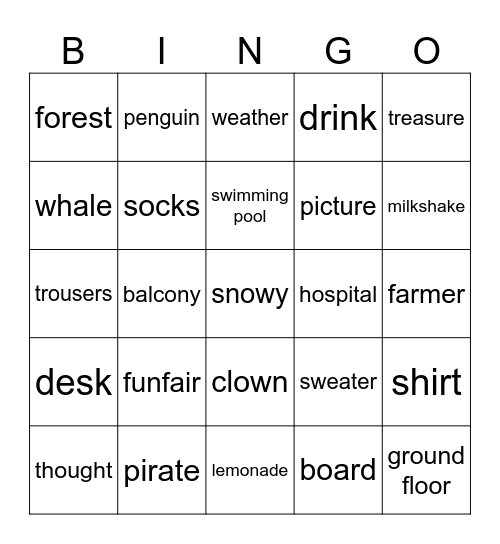 | B | I | N | G | O |
|---|---|---|---|---|
| forest | penguin | weather | drink | treasure |
| whale | socks | swimming pool | picture | milkshake |
| trousers | balcony | snowy | hospital | farmer |
| desk | funfair | clown | sweater | shirt |
| thought | pirate | lemonade | board | ground floor |